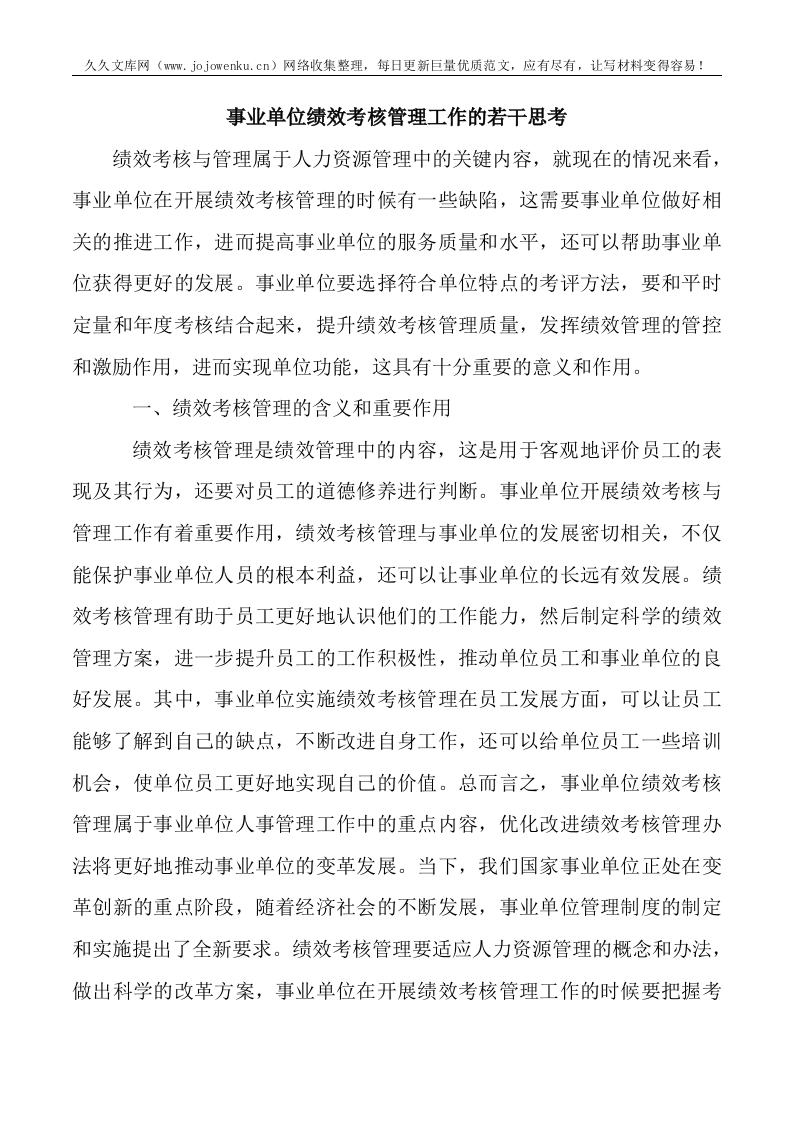 久久文库网（www.jojowenku.cn）网络收集整理，每日更新巨量优质范文，应有尽有，让写材料变得容易！

事业单位绩效考核管理工作的若干思考

绩效考核与管理属于人力资源管理中的关键内容，就现在的情况来看，事业单位在开展绩效考核管理的时候有一些缺陷，这需要事业单位做好相关的推进工作，进而提高事业单位的服务质量和水平，还可以帮助事业单位获得更好的发展。事业单位要选择符合单位特点的考评方法，要和平时定量和年度考核结合起来，提升绩效考核管理质量，发挥绩效管理的管控和激励作用，进而实现单位功能，这具有十分重要的意义和作用。

一、绩效考核管理的含义和重要作用

绩效考核管理是绩效管理中的内容，这是用于客观地评价员工的表现及其行为，还要对员工的道德修养进行判断。事业单位开展绩效考核与管理工作有着重要作用，绩效考核管理与事业单位的发展密切相关，不仅能保护事业单位人员的根本利益，还可以让事业单位的长远有效发展。绩效考核管理有助于员工更好地认识他们的工作能力，然后制定科学的绩效管理方案，进一步提升员工的工作积极性，推动单位员工和事业单位的良好发展。其中，事业单位实施绩效考核管理在员工发展方面，可以让员工能够了解到自己的缺点，不断改进自身工作，还可以给单位员工一些培训机会，使单位员工更好地实现自己的价值。总而言之，事业单位绩效考核管理属于事业单位人事管理工作中的重点内容，优化改进绩效考核管理办法将更好地推动事业单位的变革发展。当下，我们国家事业单位正处在变革创新的重点阶段，随着经济社会的不断发展，事业单位管理制度的制定和实施提出了全新要求。绩效考核管理要适应人力资源管理的概念和办法，做出科学的改革方案，事业单位在开展绩效考核管理工作的时候要把握考